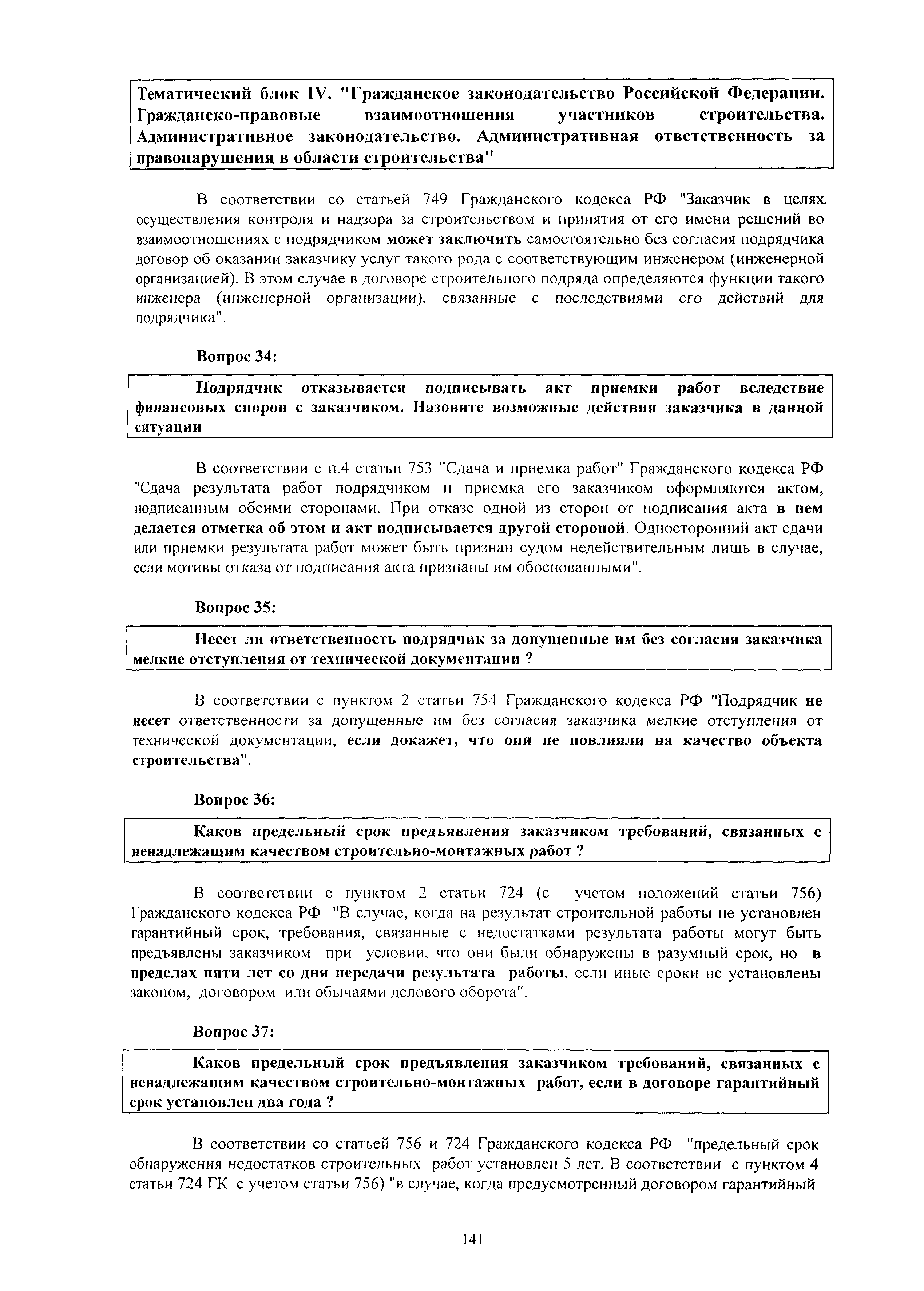 Тематический блок IV. "Гражданское законодательство Российской Федерации. Гражданско-правовые взаимоотношения участников строительства. Административное законодательство. Административная ответственность за правонарушения в области строительства"

В соответствии со статьей 749 Гражданского кодекса РФ "Заказчик в целях осуществления контроля и надзора за строительством и принятия от его имени решений во взаимоотношениях с подрядчиком может заключить самостоятельно без согласия подрядчика договор об оказании заказчику услуг такого рода с соответствующим инженером (инженерной организацией). В этом случае в договоре строительного подряда определяются функции такого инженера (инженерной организации), связанные с последствиями его действий для подрядчика".

Вопрос 34:

Подрядчик отказывается подписывать акт приемки работ вследствие финансовых споров с заказчиком. Назовите возможные действия заказчика в данной ситуации

В соответствии с п.4 статьи 753 "Сдача и приемка работ" Гражданского кодекса РФ "Сдача результата работ подрядчиком и приемка его заказчиком оформляются актом, подписанным обеими сторонами. При отказе одной из сторон от подписания акта в нем делается отметка об этом и акт подписывается другой стороной. Односторонний акт сдачи или приемки результата работ может быть признан судом недействительным лишь в случае, если мотивы отказа от подписания акта признаны им обоснованными".

Вопрос 35:

Несет ли ответственность подрядчик за допущенные им без согласия заказчика мелкие отступления от технической документации ?

В соответствии с пунктом 2 статьи 754 Гражданского кодекса РФ "Подрядчик не несет ответственности за допущенные им без согласия заказчика мелкие отступления от технической документации, если докажет, что они не повлияли на качество объекта строительства".

Вопрос 36:

Каков предельный срок предъявления заказчиком требований, связанных с ненадлежащим качеством строительно-монтажных работ ?

В соответствии с пунктом 2 статьи 724 (с учетом положений статьи 756) Гражданского кодекса РФ "В случае, когда на результат строительной работы не установлен гарантийный срок, требования, связанные с недостатками результата работы могут быть предъявлены заказчиком при условии, что они были обнаружены в разумный срок, но в пределах пяти лет со дня передачи результата работы, если иные сроки не установлены законом, договором или обычаями делового оборота".

Вопрос 37:

Каков предельный срок предъявления заказчиком требований, связанных с ненадлежащим качеством строительно-монтажных работ, если в договоре гарантийный срок установлен два года ?

В соответствии со статьей 756 и 724 Гражданского кодекса РФ "предельный срок обнаружения недостатков строительных работ установлен 5 лет. В соответствии с пунктом 4 статьи 724 ГК с учетом статьи 756) "в случае, когда предусмотренный договором гарантийный

141